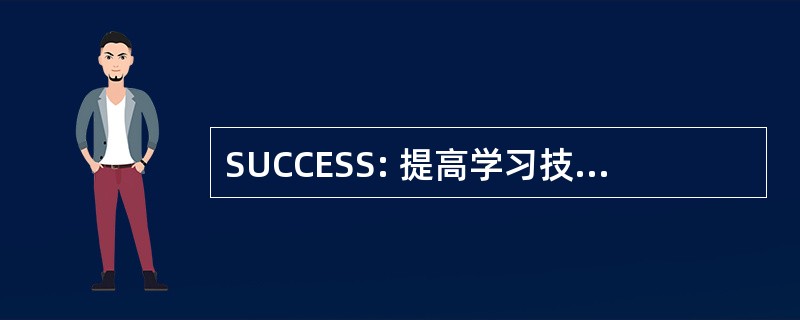 SUCCESS: 提高学习技...